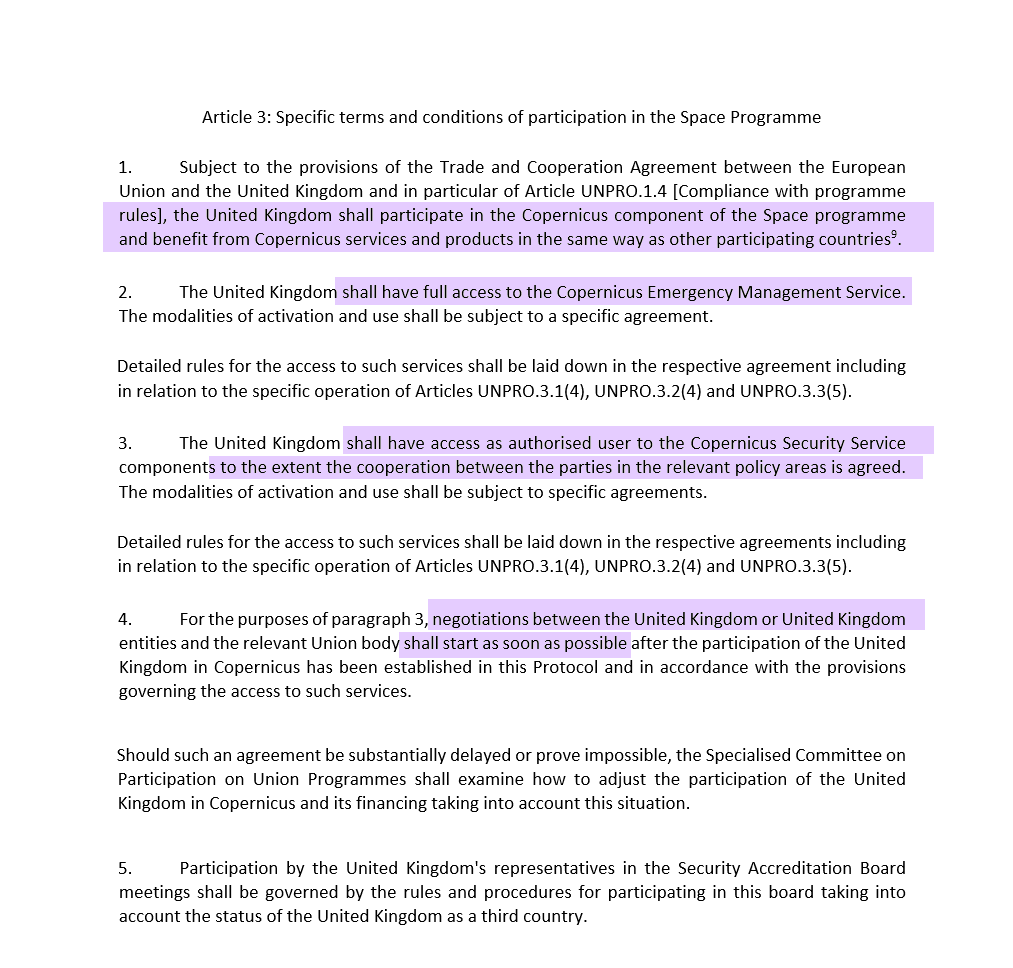 Article 3: Specific terms and conditions of participation in the Space Programme

1. Subject to the provisions of the Trade and Cooperation Agreement between the European Union and the United Kingdom and in particular of Article UNPRO.1.4 [Compliance with programme rules], the United Kingdom shall participate in the Copernicus component of the Space programme and benefit from Copernicus services and products in the same way as other participating countries$^9$.

2. The United Kingdom shall have full access to the Copernicus Emergency Management Service. The modalities of activation and use shall be subject to a specific agreement.

Detailed rules for the access to such services shall be laid down in the respective agreement including in relation to the specific operation of Articles UNPRO.3.1(4), UNPRO.3.2(4) and UNPRO.3.3(5).

3. The United Kingdom shall have access as authorised user to the Copernicus Security Service components to the extent the cooperation between the parties in the relevant policy areas is agreed. The modalities of activation and use shall be subject to specific agreements.

Detailed rules for the access to such services shall be laid down in the respective agreements including in relation to the specific operation of Articles UNPRO.3.1(4), UNPRO.3.2(4) and UNPRO.3.3(5).

4. For the purposes of paragraph 3, negotiations between the United Kingdom or United Kingdom entities and the relevant Union body shall start as soon as possible after the participation of the United Kingdom in Copernicus has been established in this Protocol and in accordance with the provisions governing the access to such services.

Should such an agreement be substantially delayed or prove impossible, the Specialised Committee on Participation on Union Programmes shall examine how to adjust the participation of the United Kingdom in Copernicus and its financing taking into account this situation.

5. Participation by the United Kingdom's representatives in the Security Accreditation Board meetings shall be governed by the rules and procedures for participating in this board taking into account the status of the United Kingdom as a third country.